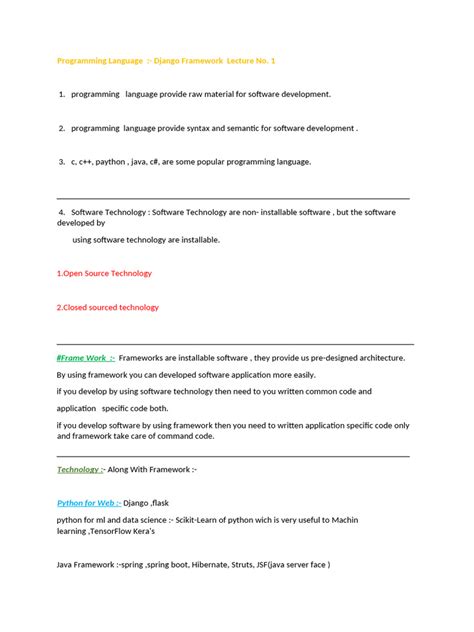 Programming Language :- Django Framework Lecture No. 1

1. programming language provide raw material for software development.

2. programming language provide syntax and semantic for software development .

3. c, c++, paython , java, c#, are some popular programming language.

4. Software Technology : Software Technology are non- installable software , but the software developed by

using software technology are installable.

1.Open Source Technology

2.Closed sourced technology

#Frame Work :- Frameworks are installable software , they provide us pre-designed architecture.

By using framework you can developed software application more easily.

if you develop by using software technology then need to you written common code and

application specific code both.

if you develop software by using framework then you need to written application specific code only and framework take care of command code.

Technology :- Along With Framework :-

Python for Web :- Django ,flask

python for ml and data science :- Scikit-Learn of python wich is very useful to Machin learning ,TensorFlow Kera's

Java Framework :-spring ,spring boot, Hibernate, Struts, JSF(java server face )